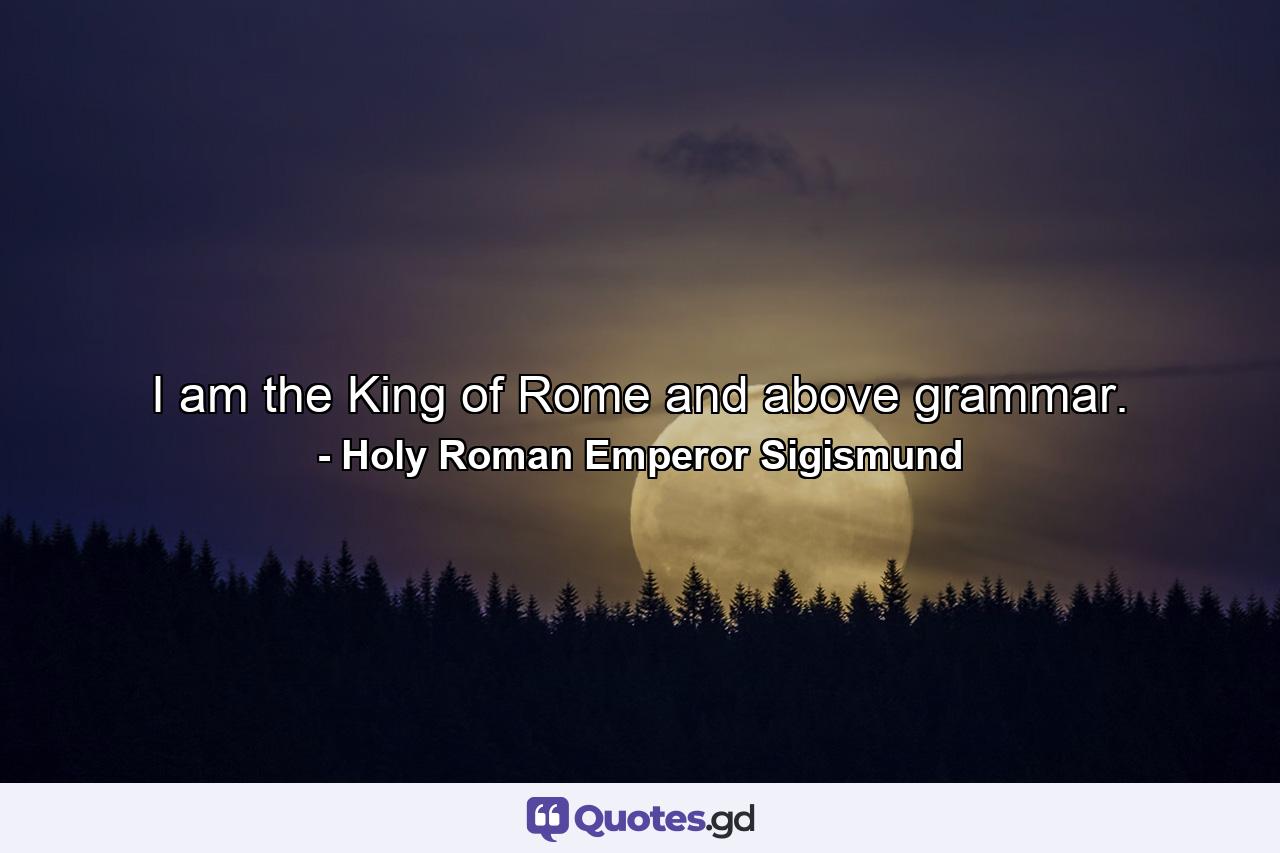 I am the King of Rome and above grammar.
- Holy Roman Emperor Sigismund

Quotes.gd